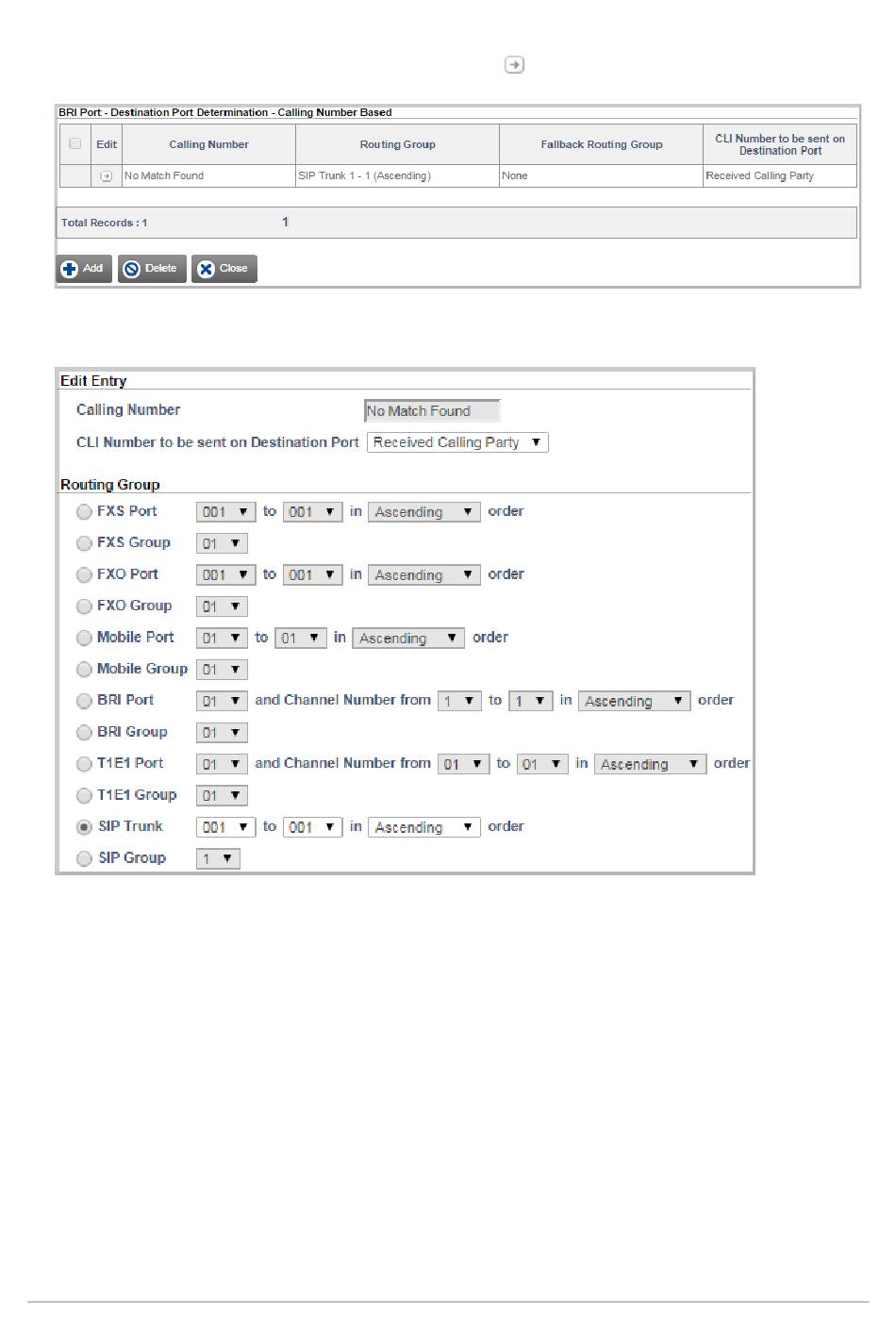 BRI Port - Destination Port Determination - Calling Number Based

| | Edit | Calling Number | Routing Group | Fallback Routing Group | CLI Number to be sent on Destination Port |
|---|---|---|---|---|---|
| | | No Match Found | SIP Trunk 1 - 1 (Ascending) | None | Received Calling Party |

Total Records : 1 1

Add Delete Close

Edit Entry

Calling Number No Match Found

CLI Number to be sent on Destination Port Received Calling Party

Routing Group

FXS Port 001 to 001 in Ascending order

FXS Group 01

FXO Port 001 to 001 in Ascending order

FXO Group 01

Mobile Port 01 to 01 in Ascending order

Mobile Group 01

BRI Port 01 and Channel Number from 1 to 1 in Ascending order

BRI Group 01

T1E1 Port 01 and Channel Number from 01 to 01 in Ascending order

T1E1 Group 01

SIP Trunk 001 to 001 in Ascending order

SIP Group 1